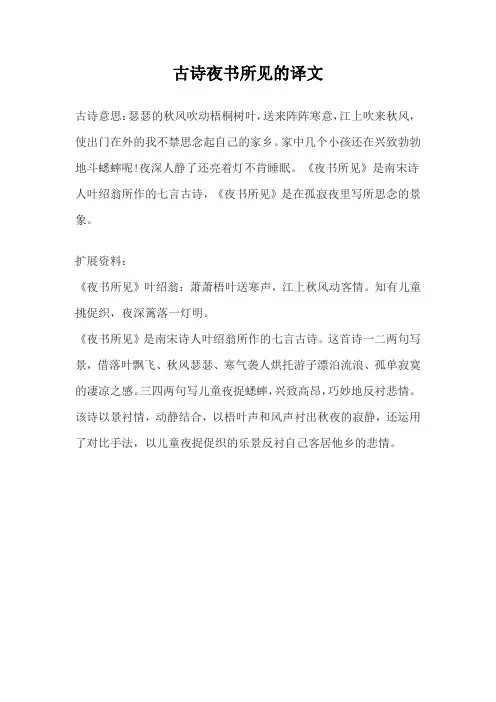 古诗夜书所见的译文

古诗意思：瑟瑟的秋风吹动梧桐树叶，送来阵阵寒意，江上吹来秋风，使出门在外的我不禁思念起自己的家乡。家中几个小孩还在兴致勃勃地斗蟋蟀呢！夜深人静了还亮着灯不肯睡眠。《夜书所见》是南宋诗人叶绍翁所作的七言古诗，《夜书所见》是在孤寂夜里写所思念的景象。

扩展资料：
《夜书所见》叶绍翁：萧萧梧叶送寒声，江上秋风动客情。知有儿童挑促织，夜深篱落一灯明。
《夜书所见》是南宋诗人叶绍翁所作的七言古诗。这首诗一二两句写景，借落叶飘飞、秋风瑟瑟、寒气袭人烘托游子漂泊流浪、孤单寂寞的凄凉之感。三四两句写儿童夜捉蟋蟀，兴致高昂，巧妙地反衬悲情。该诗以景衬情，动静结合，以梧叶声和风声衬出秋夜的寂静，还运用了对比手法，以儿童夜捉促织的乐景反衬自己客居他乡的悲情。